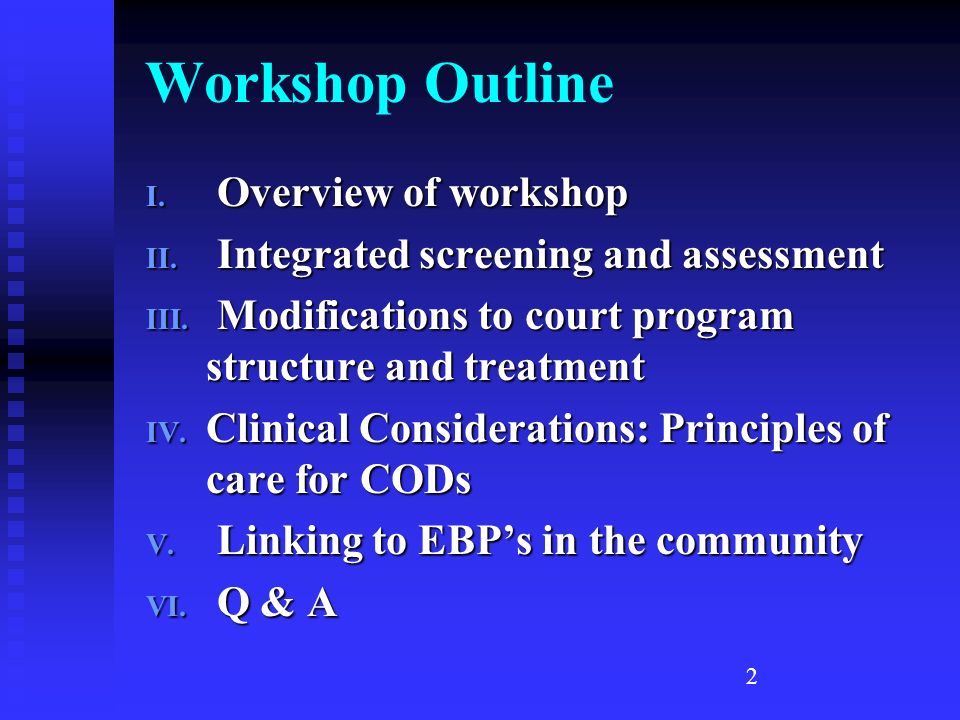 Workshop Outline

I. Overview of workshop
II. Integrated screening and assessment
III. Modifications to court program structure and treatment
IV. Clinical Considerations: Principles of care for CODs
V. Linking to EBP's in the community
VI. Q & A

2